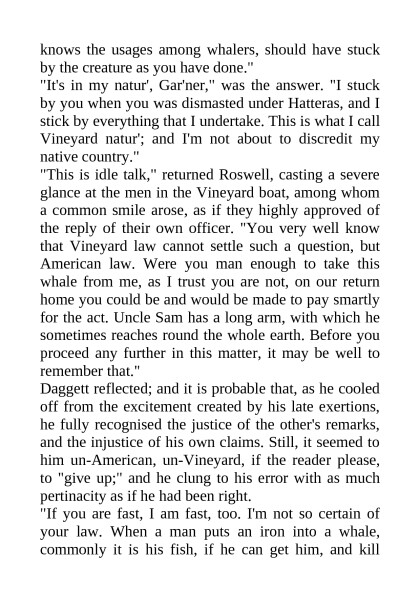 knows the usages among whalers, should have stuck by the creature as you have done."
"It's in my natur', Gar'ner," was the answer. "I stuck by you when you was dismasted under Hatteras, and I stick by everything that I undertake. This is what I call Vineyard natur'; and I'm not about to discredit my native country."
"This is idle talk," returned Roswell, casting a severe glance at the men in the Vineyard boat, among whom a common smile arose, as if they highly approved of the reply of their own officer. "You very well know that Vineyard law cannot settle such a question, but American law. Were you man enough to take this whale from me, as I trust you are not, on our return home you could be and would be made to pay smartly for the act. Uncle Sam has a long arm, with which he sometimes reaches round the whole earth. Before you proceed any further in this matter, it may be well to remember that."
Daggett reflected; and it is probable that, as he cooled off from the excitement created by his late exertions, he fully recognised the justice of the other's remarks, and the injustice of his own claims. Still, it seemed to him un-American, un-Vineyard, if the reader please, to "give up;" and he clung to his error with as much pertinacity as if he had been right.
"If you are fast, I am fast, too. I'm not so certain of your law. When a man puts an iron into a whale, commonly it is his fish, if he can get him, and kill